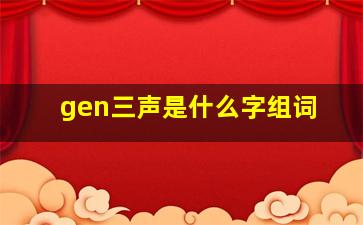 gen三声是什么字组词